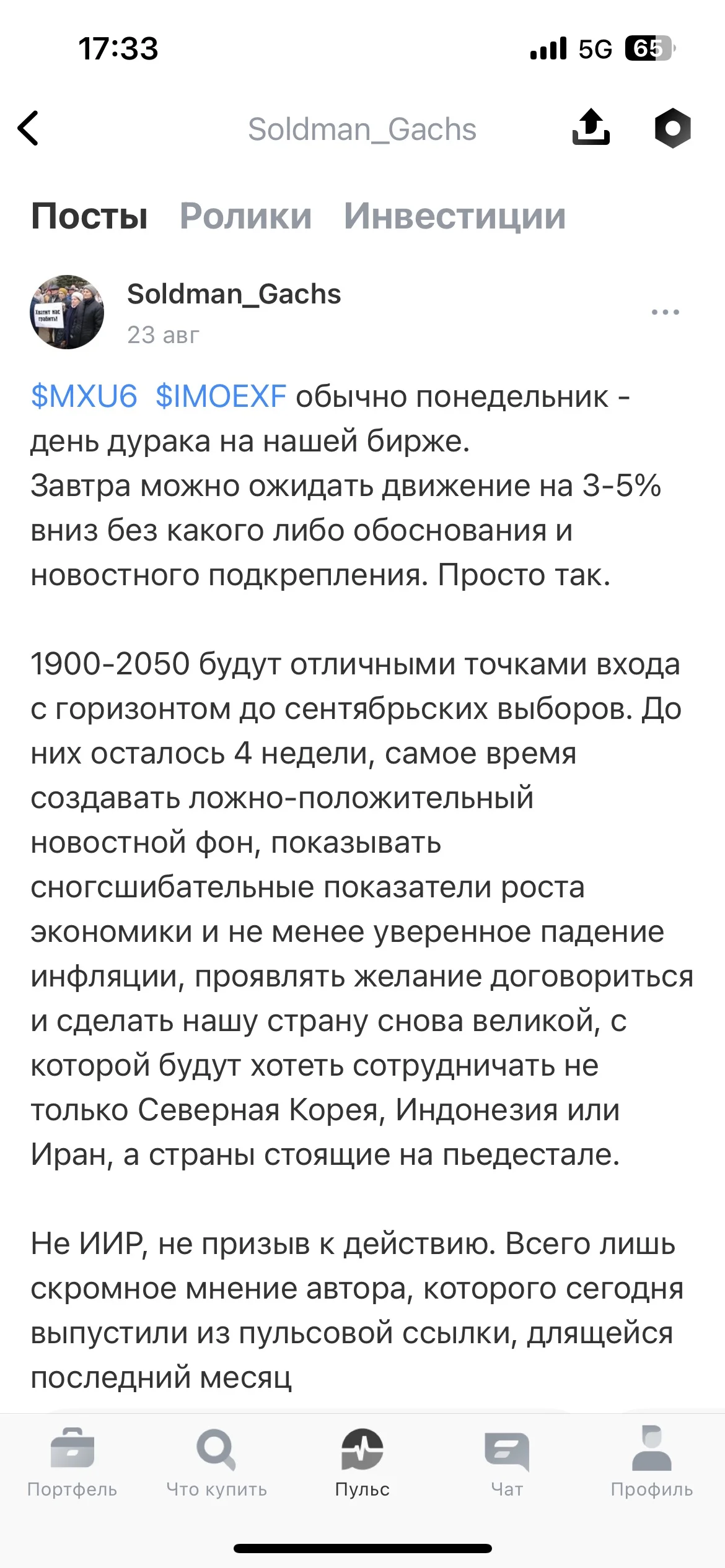 17:33
5G 65

Soldman_Gachs

Посты Ролики Инвестиции

Soldman_Gachs
23 авг

$MXU6 $IMOEXF обычно понедельник - день дурака на нашей бирже.
Завтра можно ожидать движение на 3-5% вниз без какого либо обоснования и новостного подкрепления. Просто так.

1900-2050 будут отличными точками входа с горизонтом до сентябрьских выборов. До них осталось 4 недели, самое время создавать ложно-положительный новостной фон, показывать сногсшибательные показатели роста экономики и не менее уверенное падение инфляции, проявлять желание договориться и сделать нашу страну снова великой, с которой будут хотеть сотрудничать не только Северная Корея, Индонезия или Иран, а страны стоящие на пьедестале.

Не ИИР, не призыв к действию. Всего лишь скромное мнение автора, которого сегодня выпустили из пульсовой ссылки, длящейся последний месяц

Портфель Что купить Пульс Чат Профиль